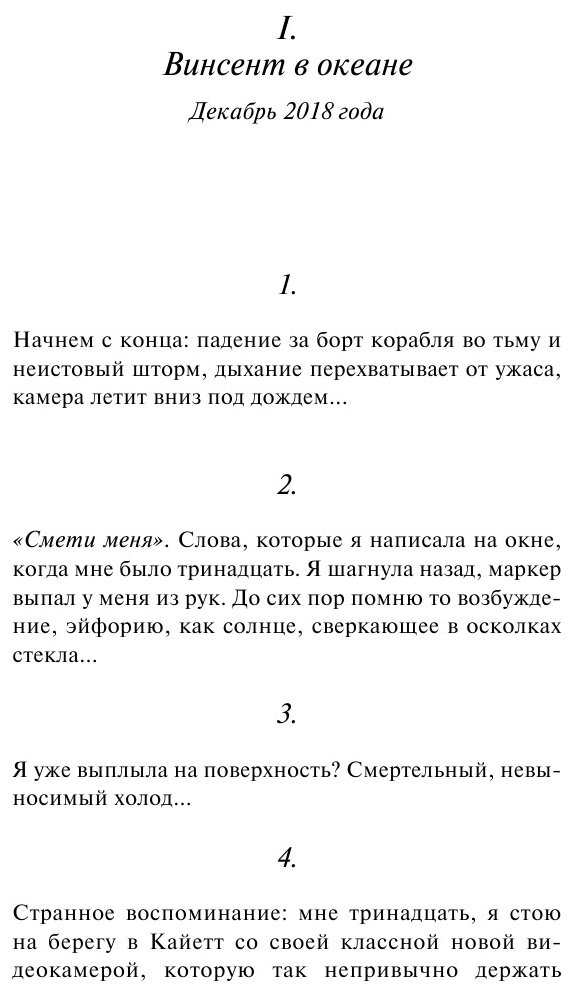 I.
Винсент в океане

Декабрь 2018 года

1.

Начнем с конца: падение за борт корабля во тьму и неистовый шторм, дыхание перехватывает от ужаса, камера летит вниз под дождем...

2.

«Смети меня». Слова, которые я написала на окне, когда мне было тринадцать. Я шагнула назад, маркер выпал у меня из рук. До сих пор помню то возбуждение, эйфорию, как солнце, сверкающее в осколках стекла...

3.

Я уже выплыла на поверхность? Смертельный, невыносимый холод...

4.

Странное воспоминание: мне тринадцать, я стою на берегу в Кайетт со своей классной новой видеокамерой, которую так непривычно держать